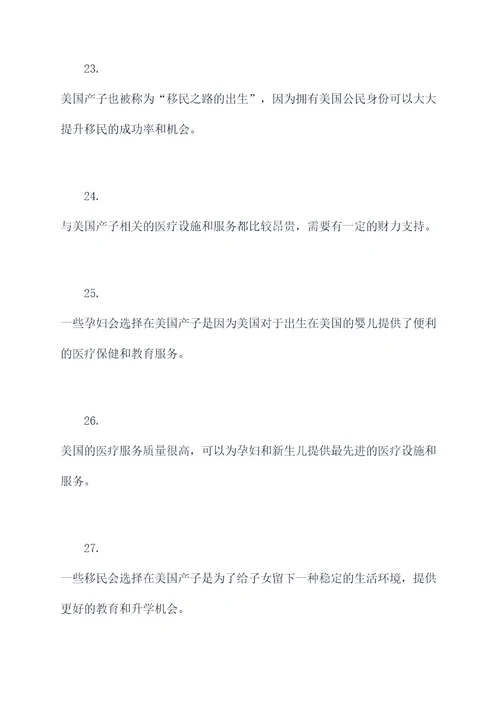 23.

美国产子也被称为“移民之路的出生”，因为拥有美国公民身份可以大大提升移民的成功率和机会。

24.

与美国产子相关的医疗设施和服务都比较昂贵，需要有一定的财力支持。

25.

一些孕妇会选择在美国产子是因为美国对于出生在美国的婴儿提供了便利的医疗保健和教育服务。

26.

美国的医疗服务质量很高，可以为孕妇和新生儿提供最先进的医疗设施和服务。

27.

一些移民会选择在美国产子是为了给子女留下一种稳定的生活环境，提供更好的教育和升学机会。